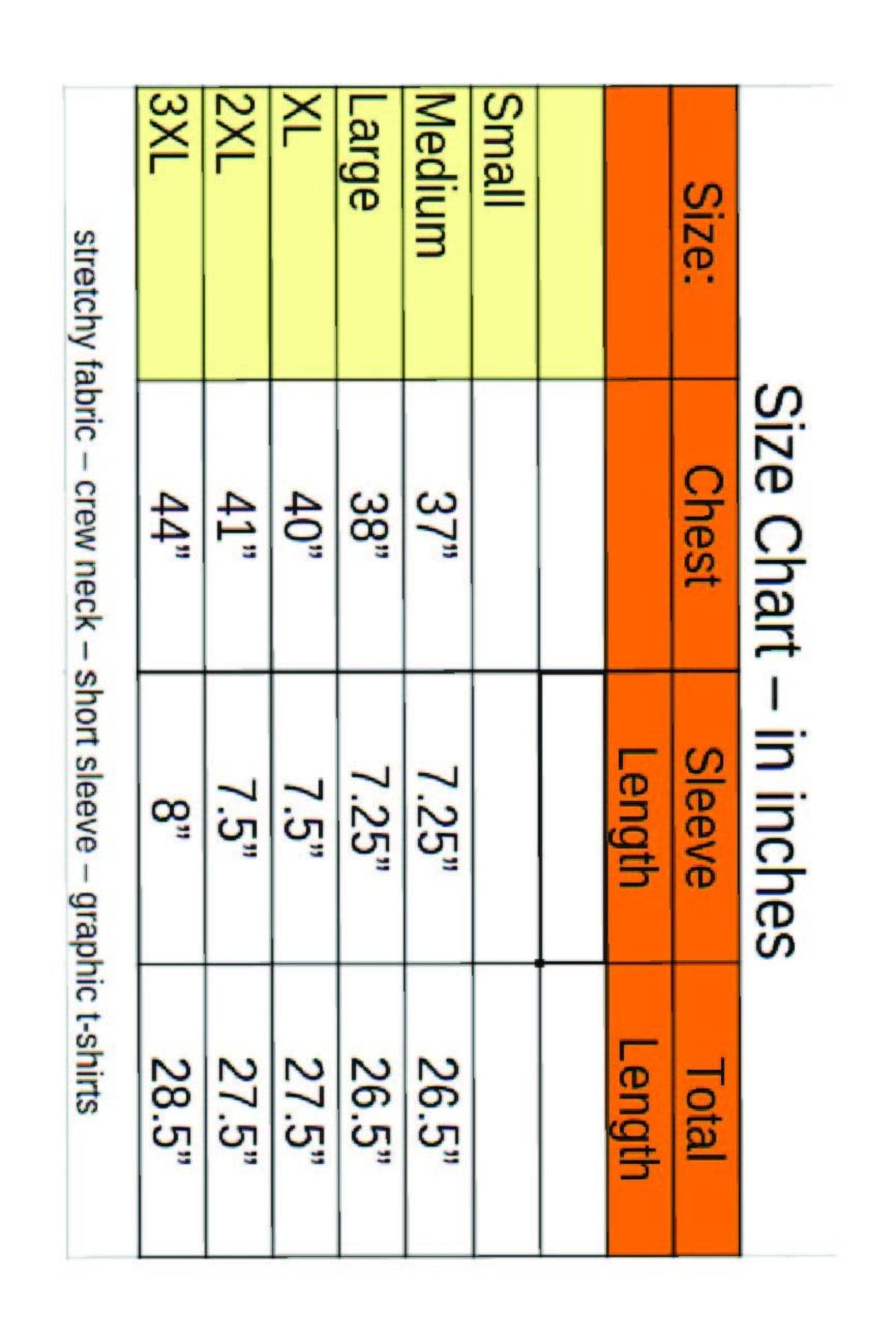 Size Chart – in inches

| Size: | Chest | Sleeve Length | Total Length |
|---|---|---|---|
| | | | |
| Small | | | |
| Medium | 37" | 7.25" | 26.5" |
| Large | 38" | 7.25" | 26.5" |
| XL | 40" | 7.5" | 27.5" |
| 2XL | 41" | 7.5" | 27.5" |
| 3XL | 44" | 8" | 28.5" |

stretchy fabric – crew neck – short sleeve – graphic t-shirts